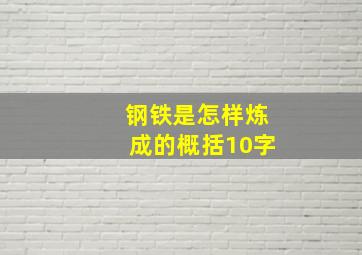 钢铁是怎样炼成的概括10字